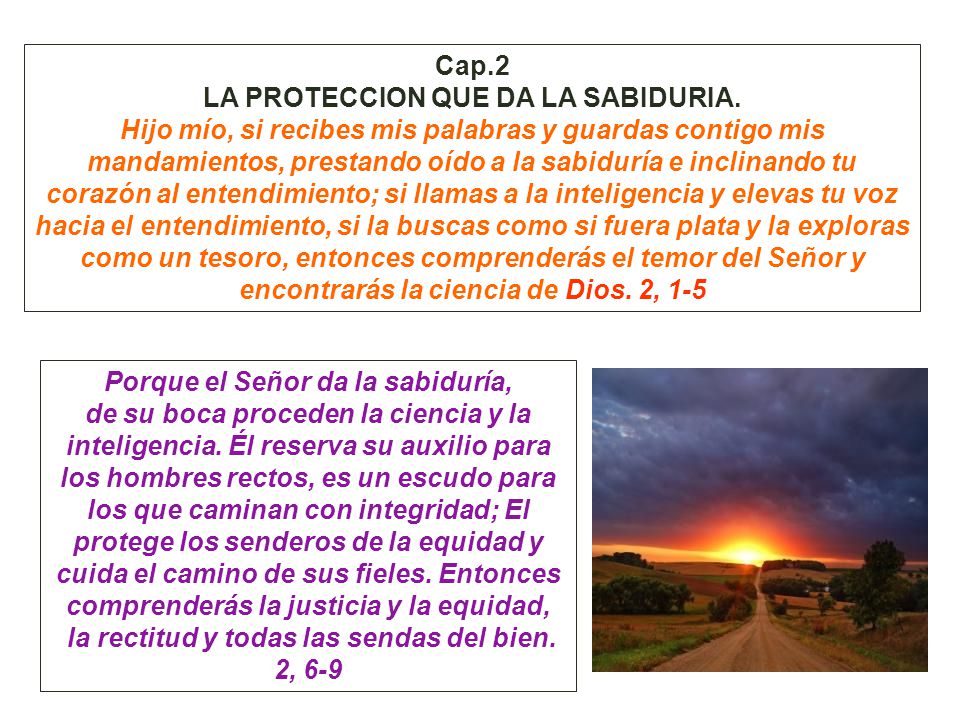 Cap.2
LA PROTECCION QUE DA LA SABIDURIA.
Hijo mío, si recibes mis palabras y guardas contigo mis mandamientos, prestando oído a la sabiduría e inclinando tu corazón al entendimiento; si llamas a la inteligencia y elevas tu voz hacia el entendimiento, si la buscas como si fuera plata y la exploras como un tesoro, entonces comprenderás el temor del Señor y encontrarás la ciencia de Dios. 2, 1-5

Porque el Señor da la sabiduría, de su boca proceden la ciencia y la inteligencia. Él reserva su auxilio para los hombres rectos, es un escudo para los que caminan con integridad; El protege los senderos de la equidad y cuida el camino de sus fieles. Entonces comprenderás la justicia y la equidad, la rectitud y todas las sendas del bien. 2, 6-9